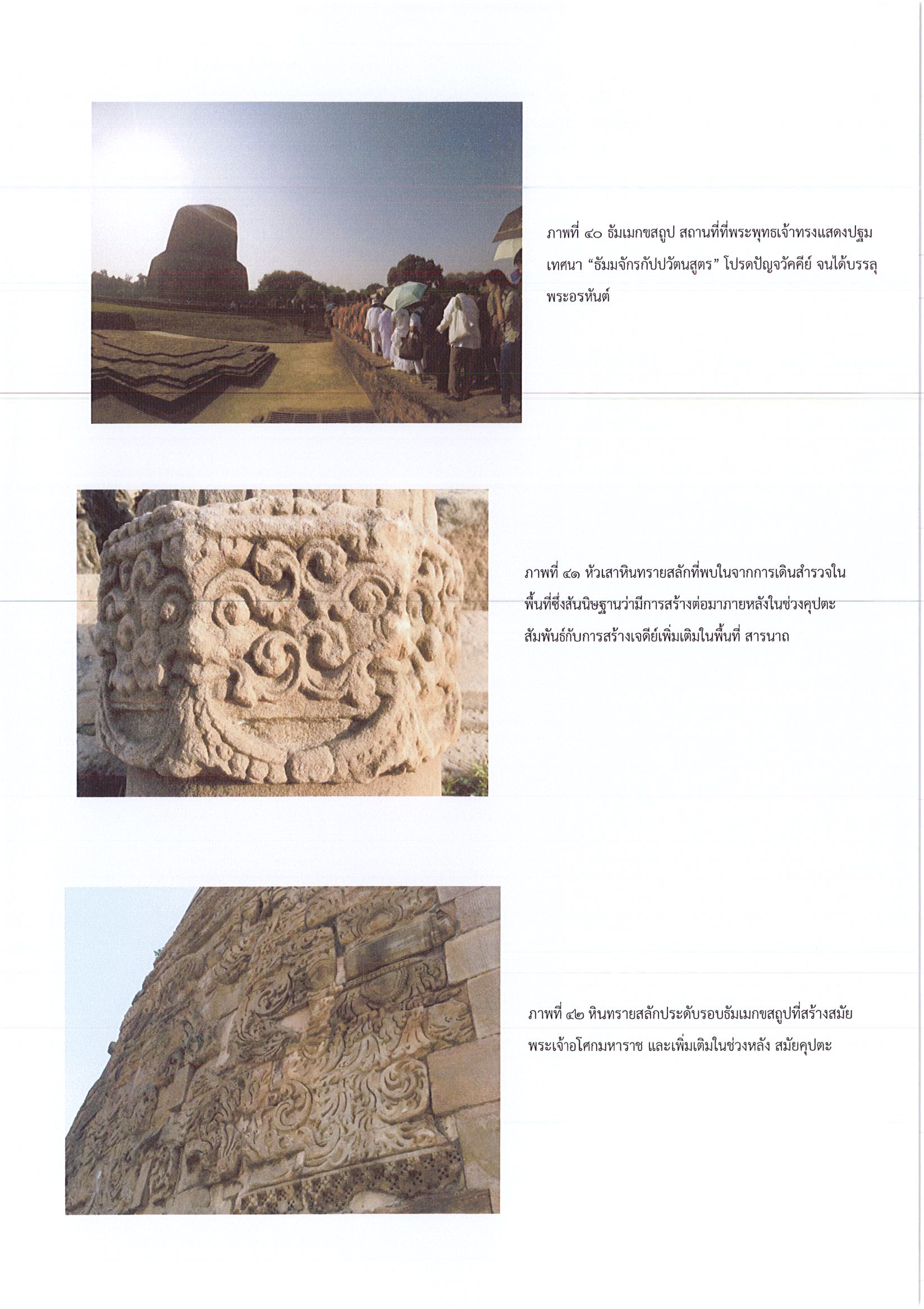 ภาพที่ ๔๐ ธัมเมกขสถูป สถานที่ที่พระพุทธเจ้าทรงแสดงปฐมเทศนา “ธัมมจักรกัปปวัตนสูตร” โปรดปัญจวัคคีย์ จนได้บรรลุพระอรหันต์

ภาพที่ ๔๑ หัวเสาหินทรายสลักที่พบในจากการเดินสำรวจในพื้นที่ซึ่งสันนิษฐานว่ามีการสร้างต่อมาภายหลังในช่วงคุปตะ สัมพันธ์กับการสร้างเจดีย์เพิ่มเติมในพื้นที่ สารนาถ

ภาพที่ ๔๒ หินทรายสลักประดับรอบธัมเมกขสถูปที่สร้างสมัยพระเจ้าอโศกมหาราช และเพิ่มเติมในช่วงหลัง สมัยคุปตะ